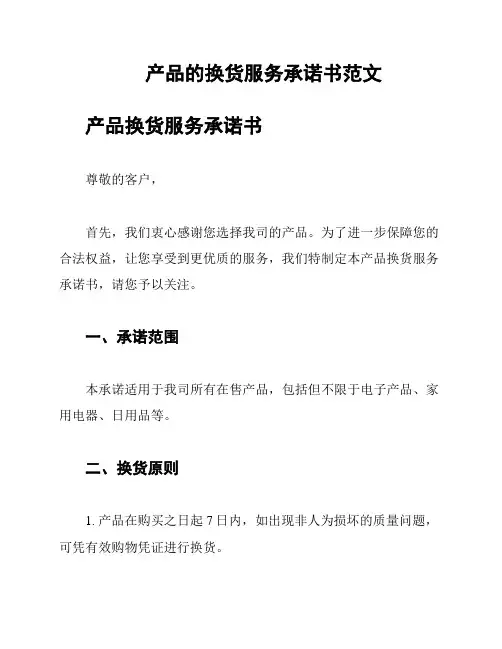 产品的换货服务承诺书范文

产品换货服务承诺书

尊敬的客户，

首先，我们衷心感谢您选择我司的产品。为了进一步保障您的合法权益，让您享受到更优质的服务，我们特制定本产品换货服务承诺书，请您予以关注。

一、承诺范围

本承诺适用于我司所有在售产品，包括但不限于电子产品、家用电器、日用品等。

二、换货原则

1. 产品在购买之日起 7 日内，如出现非人为损坏的质量问题，可凭有效购物凭证进行换货。